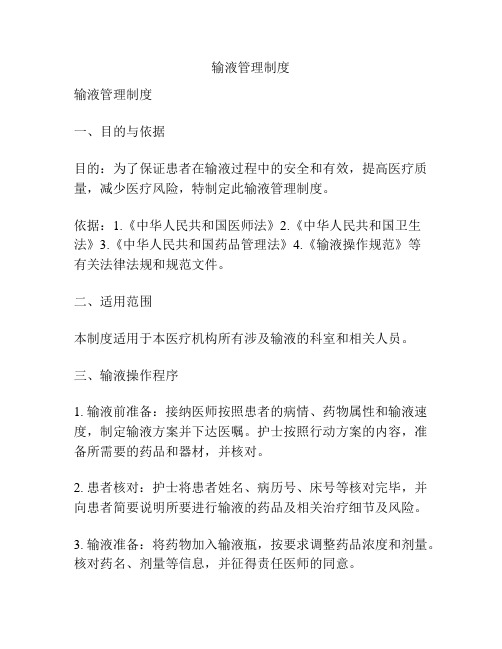 输液管理制度

输液管理制度

一、目的与依据

目的：为了保证患者在输液过程中的安全和有效，提高医疗质量，减少医疗风险，特制定此输液管理制度。

依据：1.《中华人民共和国医师法》2.《中华人民共和国卫生法》3.《中华人民共和国药品管理法》4.《输液操作规范》等有关法律法规和规范文件。

二、适用范围

本制度适用于本医疗机构所有涉及输液的科室和相关人员。

三、输液操作程序

1. 输液前准备：接纳医师按照患者的病情、药物属性和输液速度，制定输液方案并下达医嘱。护士按照行动方案的内容，准备所需要的药品和器材，并核对。

2. 患者核对：护士将患者姓名、病历号、床号等核对完毕，并向患者简要说明所要进行输液的药品及相关治疗细节及风险。

3. 输液准备：将药物加入输液瓶，按要求调整药品浓度和剂量。核对药名、剂量等信息，并征得责任医师的同意。